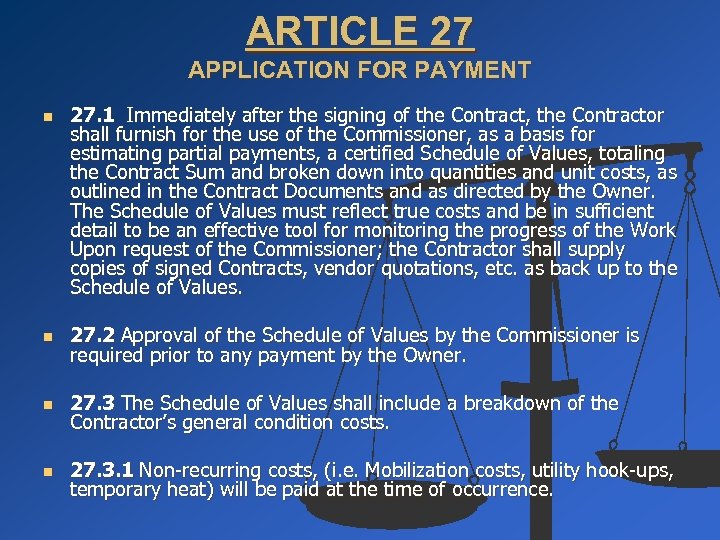 ARTICLE 27
APPLICATION FOR PAYMENT

27.1 Immediately after the signing of the Contract, the Contractor shall furnish for the use of the Commissioner, as a basis for estimating partial payments, a certified Schedule of Values, totaling the Contract Sum and broken down into quantities and unit costs, as outlined in the Contract Documents and as directed by the Owner. The Schedule of Values must reflect true costs and be in sufficient detail to be an effective tool for monitoring the progress of the Work Upon request of the Commissioner; the Contractor shall supply copies of signed Contracts, vendor quotations, etc. as back up to the Schedule of Values.

27.2 Approval of the Schedule of Values by the Commissioner is required prior to any payment by the Owner.

27.3 The Schedule of Values shall include a breakdown of the Contractor's general condition costs.

27.3.1 Non-recurring costs, (i.e. Mobilization costs, utility hook-ups, temporary heat) will be paid at the time of occurrence.